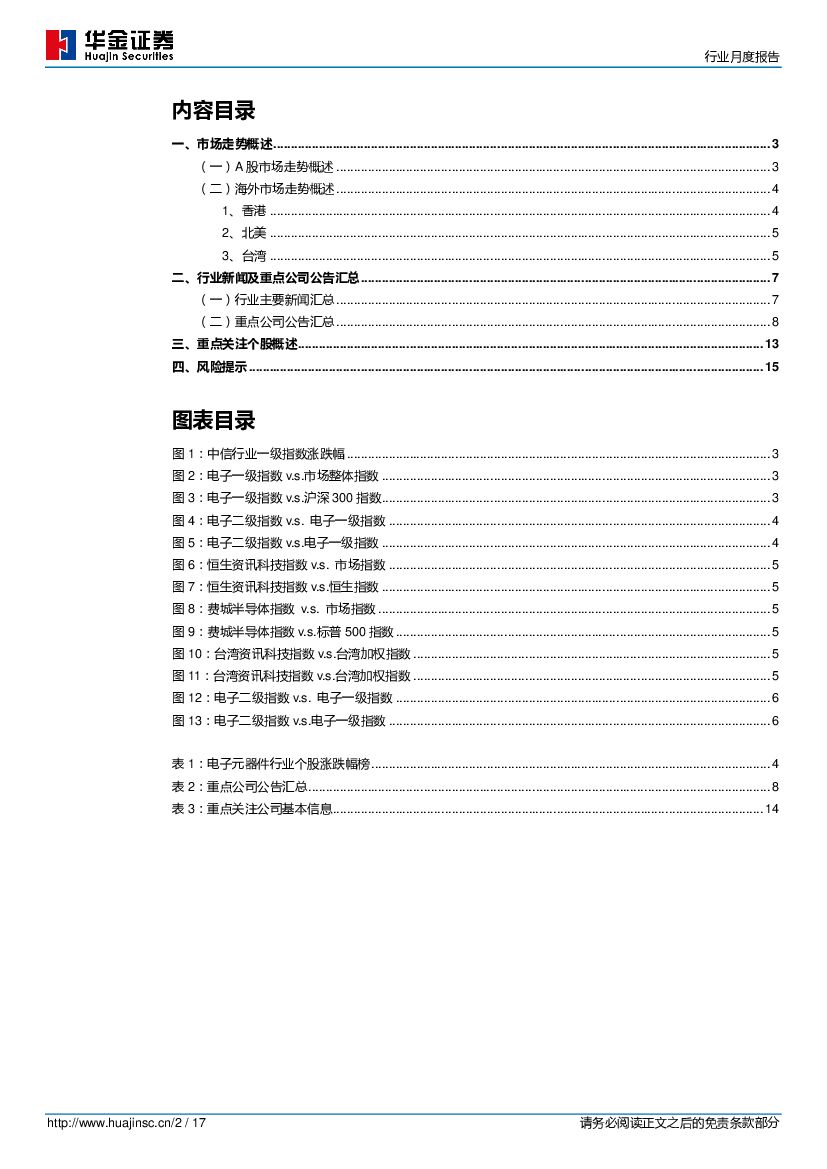 华金证券
Huajin Securities

行业月度报告

内容目录

一、市场走势概述 3
（一）A股市场走势概述 3
（二）海外市场走势概述 4
1、香港 4
2、北美 5
3、台湾 5
二、行业新闻及重点公司公告汇总 7
（一）行业主要新闻汇总 7
（二）重点公司公告汇总 8
三、重点关注个股概述 13
四、风险提示 15

图表目录

图1：中信行业一级指数涨跌幅 3
图2：电子一级指数v.s.市场整体指数 3
图3：电子一级指数v.s.沪深300指数 3
图4：电子二级指数v.s. 电子一级指数 4
图5：电子二级指数v.s.电子一级指数 4
图6：恒生资讯科技指数v.s. 市场指数 5
图7：恒生资讯科技指数v.s.恒生指数 5
图8：费城半导体指数 v.s. 市场指数 5
图9：费城半导体指数v.s.标普500指数 5
图10：台湾资讯科技指数v.s.台湾加权指数 5
图11：台湾资讯科技指数v.s.台湾加权指数 5
图12：电子二级指数v.s. 电子一级指数 6
图13：电子二级指数v.s.电子一级指数 6

表1：电子元器件行业个股涨跌幅榜 4
表2：重点公司公告汇总 8
表3：重点关注公司基本信息 14

http://www.huajinsc.cn/2 / 17

请务必阅读正文之后的免责条款部分